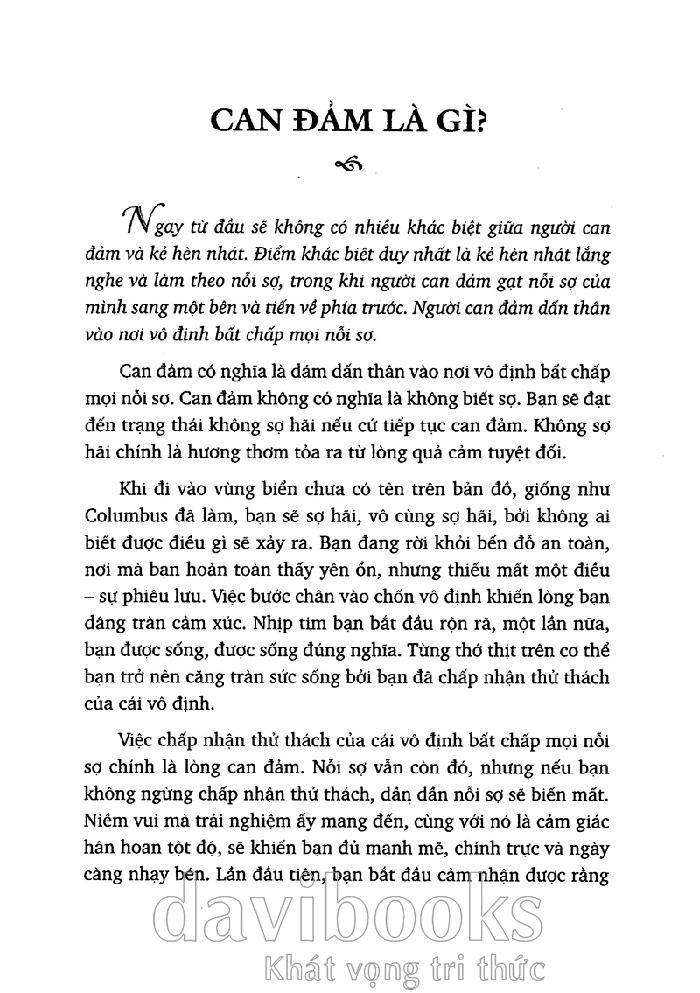 CAN ĐẢM LÀ GÌ?

Ngay từ đầu sẽ không có nhiều khác biệt giữa người can đảm và kẻ hèn nhát. Điểm khác biệt duy nhất là kẻ hèn nhát lắng nghe và làm theo nỗi sợ, trong khi người can đảm gạt nỗi sợ của mình sang một bên và tiến về phía trước. Người can đảm dấn thân vào nơi vô định bất chấp mọi nỗi sợ.

Can đảm có nghĩa là dám dấn thân vào nơi vô định bất chấp mọi nỗi sợ. Can đảm không có nghĩa là không biết sợ. Bạn sẽ đạt đến trạng thái không sợ hãi nếu cứ tiếp tục can đảm. Không sợ hãi chính là hương thơm tỏa ra từ lòng quả cảm tuyệt đối.

Khi đi vào vùng biển chưa có tên trên bản đồ, giống như Columbus đã làm, bạn sẽ sợ hãi, vô cùng sợ hãi, bởi không ai biết được điều gì sẽ xảy ra. Bạn đang rời khỏi bến đỗ an toàn, nơi mà bạn hoàn toàn thấy yên ổn, nhưng thiếu mất một điều – sự phiêu lưu. Việc bước chân vào chốn vô định khiến lòng bạn dâng tràn cảm xúc. Nhịp tim bạn bắt đầu rộn rã, một lần nữa, bạn được sống, được sống đúng nghĩa. Từng thớ thịt trên cơ thể bạn trở nên căng tràn sức sống bởi bạn đã chấp nhận thử thách của cái vô định.

Việc chấp nhận thử thách của cái vô định bất chấp mọi nỗi sợ chính là lòng can đảm. Nỗi sợ vẫn còn đó, nhưng nếu bạn không ngừng chấp nhận thử thách, dần dần nỗi sợ sẽ biến mất. Niềm vui mà trải nghiệm ấy mang đến, cùng với nó là cảm giác hân hoan tột độ, sẽ khiến bạn đủ mạnh mẽ, chính trực và ngày càng nhạy bén. Lần đầu tiên, bạn bắt đầu cảm nhận được rằng

davibooks
Khát vọng tri thức